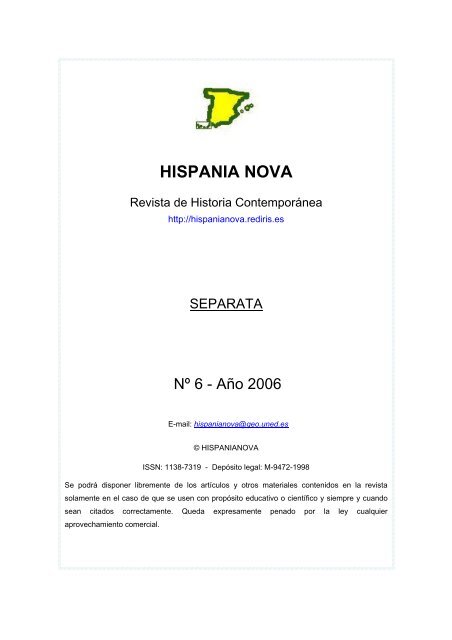 HISPANIA NOVA

Revista de Historia Contemporánea

http://hispanianova.rediris.es

SEPARATA

Nº 6 - Año 2006

E-mail: hispanianova@geo.uned.es

© HISPANIANOVA

ISSN: 1138-7319 - Depósito legal: M-9472-1998

Se podrá disponer libremente de los artículos y otros materiales contenidos en la revista solamente en el caso de que se usen con propósito educativo o científico y siempre y cuando sean citados correctamente. Queda expresamente penado por la ley cualquier aprovechamiento comercial.